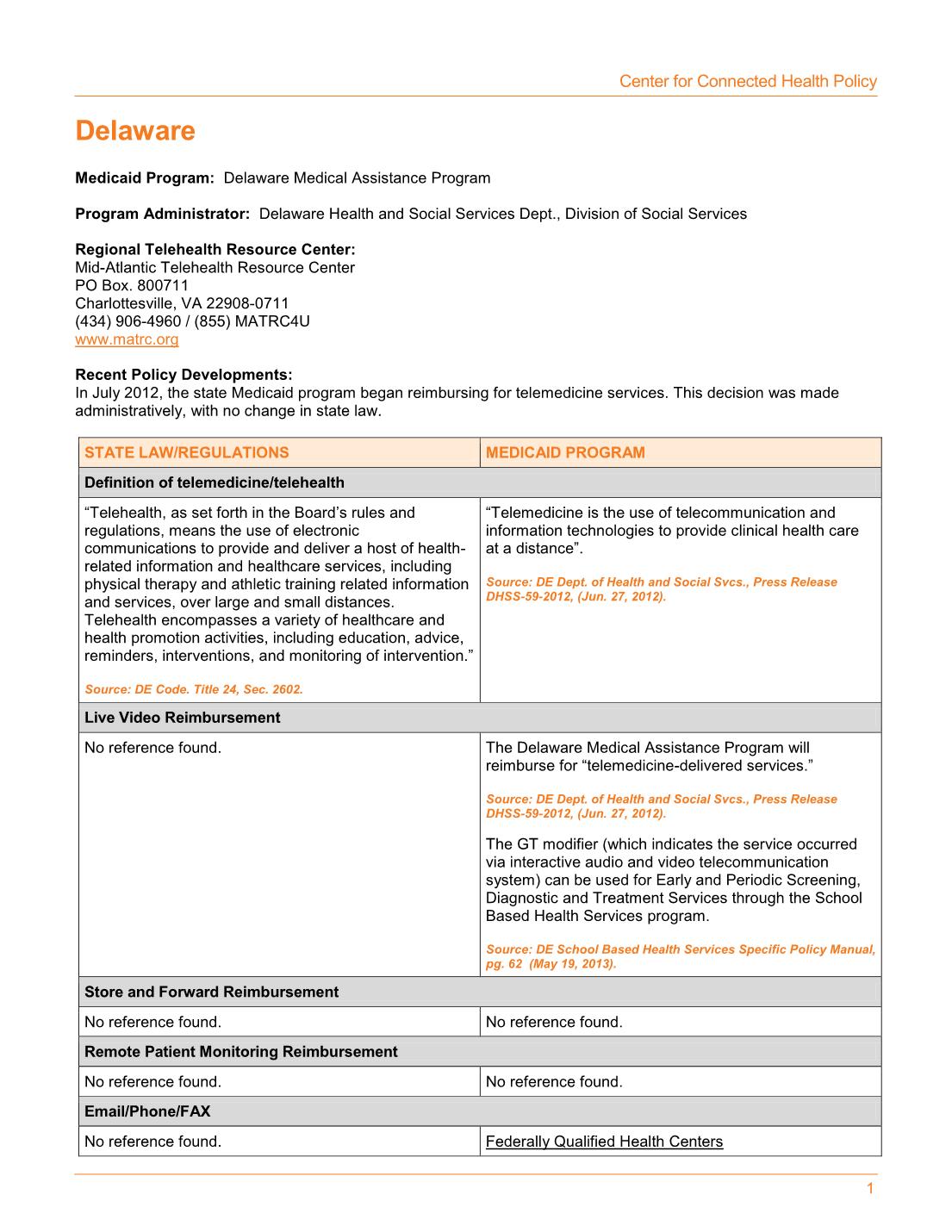 Center for Connected Health Policy

Delaware

Medicaid Program: Delaware Medical Assistance Program

Program Administrator: Delaware Health and Social Services Dept., Division of Social Services

Regional Telehealth Resource Center:
Mid-Atlantic Telehealth Resource Center
PO Box. 800711
Charlottesville, VA 22908-0711
(434) 906-4960 / (855) MATRC4U
www.matrc.org

Recent Policy Developments:
In July 2012, the state Medicaid program began reimbursing for telemedicine services. This decision was made administratively, with no change in state law.

| STATE LAW/REGULATIONS | MEDICAID PROGRAM |
|---|---|
| Definition of telemedicine/telehealth | |
| "Telehealth, as set forth in the Board's rules and regulations, means the use of electronic communications to provide and deliver a host of health-related information and healthcare services, including physical therapy and athletic training related information and services, over large and small distances. Telehealth encompasses a variety of healthcare and health promotion activities, including education, advice, reminders, interventions, and monitoring of intervention." Source: DE Code. Title 24, Sec. 2602. | "Telemedicine is the use of telecommunication and information technologies to provide clinical health care at a distance". Source: DE Dept. of Health and Social Svcs., Press Release DHSS-59-2012, (Jun. 27, 2012). |
| Live Video Reimbursement | |
| No reference found. | The Delaware Medical Assistance Program will reimburse for "telemedicine-delivered services." Source: DE Dept. of Health and Social Svcs., Press Release DHSS-59-2012, (Jun. 27, 2012). The GT modifier (which indicates the service occurred via interactive audio and video telecommunication system) can be used for Early and Periodic Screening, Diagnostic and Treatment Services through the School Based Health Services program. Source: DE School Based Health Services Specific Policy Manual, pg. 62 (May 19, 2013). |
| Store and Forward Reimbursement | |
| No reference found. | No reference found. |
| Remote Patient Monitoring Reimbursement | |
| No reference found. | No reference found. |
| Email/Phone/FAX | |
| No reference found. | Federally Qualified Health Centers |

1